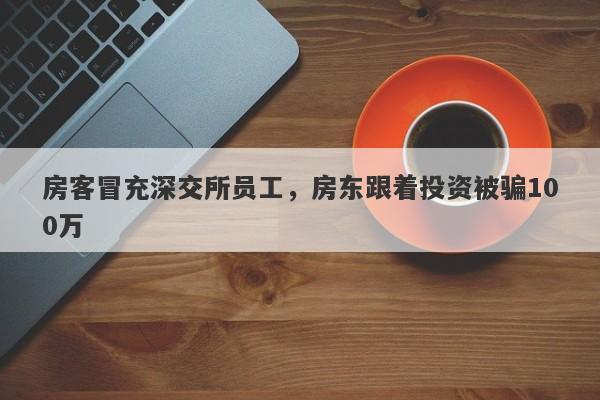 房客冒充深交所员工，房东跟着投资被骗100万